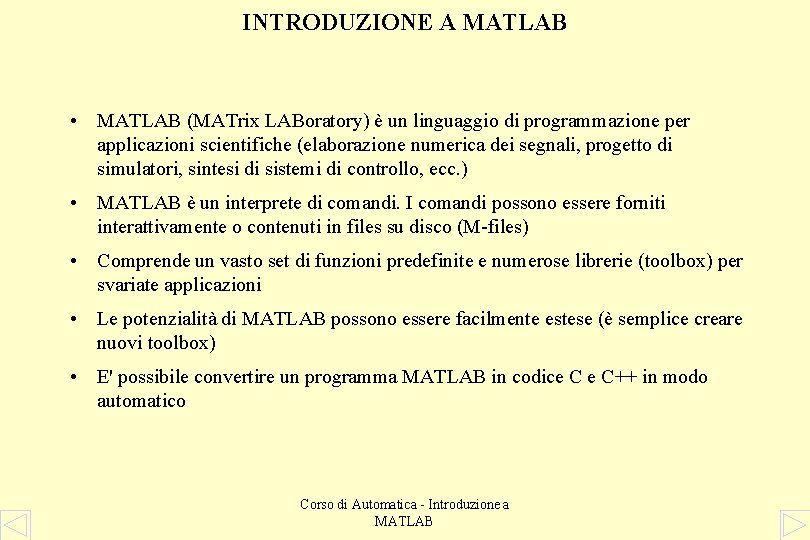 INTRODUZIONE A MATLAB

• MATLAB (MATrix LABoratory) è un linguaggio di programmazione per applicazioni scientifiche (elaborazione numerica dei segnali, progetto di simulatori, sintesi di sistemi di controllo, ecc.)

• MATLAB è un interprete di comandi. I comandi possono essere forniti interattivamente o contenuti in files su disco (M-files)

• Comprende un vasto set di funzioni predefinite e numerose librerie (toolbox) per svariate applicazioni

• Le potenzialità di MATLAB possono essere facilmente estese (è semplice creare nuovi toolbox)

• E' possibile convertire un programma MATLAB in codice C e C++ in modo automatico

Corso di Automatica - Introduzione a MATLAB